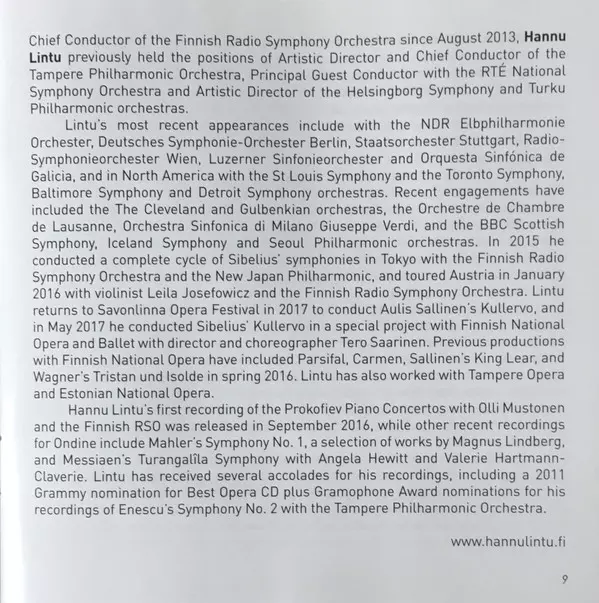 Chief Conductor of the Finnish Radio Symphony Orchestra since August 2013, Hannu Lintu previously held the positions of Artistic Director and Chief Conductor of the Tampere Philharmonic Orchestra, Principal Guest Conductor with the RTÉ National Symphony Orchestra and Artistic Director of the Helsingborg Symphony and Turku Philharmonic orchestras.

Lintu's most recent appearances include with the NDR Elbphilharmonie Orchester, Deutsches Symphonie-Orchester Berlin, Staatsorchester Stuttgart, Radio-Symphonieorchester Wien, Luzerner Sinfonieorchester and Orquesta Sinfónica de Galicia, and in North America with the St Louis Symphony and the Toronto Symphony, Baltimore Symphony and Detroit Symphony orchestras. Recent engagements have included the The Cleveland and Gulbenkian orchestras, the Orchestre de Chambre de Lausanne, Orchestra Sinfonica di Milano Giuseppe Verdi, and the BBC Scottish Symphony, Iceland Symphony and Seoul Philharmonic orchestras. In 2015 he conducted a complete cycle of Sibelius' symphonies in Tokyo with the Finnish Radio Symphony Orchestra and the New Japan Philharmonic, and toured Austria in January 2016 with violinist Leila Josefowicz and the Finnish Radio Symphony Orchestra. Lintu returns to Savonlinna Opera Festival in 2017 to conduct Aulis Sallinen's Kullervo, and in May 2017 he conducted Sibelius' Kullervo in a special project with Finnish National Opera and Ballet with director and choreographer Tero Saarinen. Previous productions with Finnish National Opera have included Parsifal, Carmen, Sallinen's King Lear, and Wagner's Tristan und Isolde in spring 2016. Lintu has also worked with Tampere Opera and Estonian National Opera.

Hannu Lintu's first recording of the Prokofiev Piano Concertos with Olli Mustonen and the Finnish RSO was released in September 2016, while other recent recordings for Ondine include Mahler's Symphony No. 1, a selection of works by Magnus Lindberg, and Messiaen's Turangalîla Symphony with Angela Hewitt and Valerie Hartmann-Claverie. Lintu has received several accolades for his recordings, including a 2011 Grammy nomination for Best Opera CD plus Gramophone Award nominations for his recordings of Enescu's Symphony No. 2 with the Tampere Philharmonic Orchestra.

www.hannulintu.fi

9